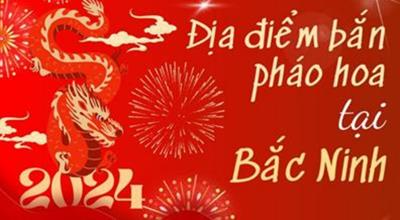 Địa điểm bắn pháo hoa tại Bắc Ninh

2024